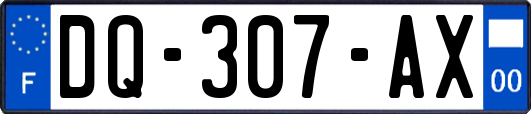 F

DQ-307-AX

00